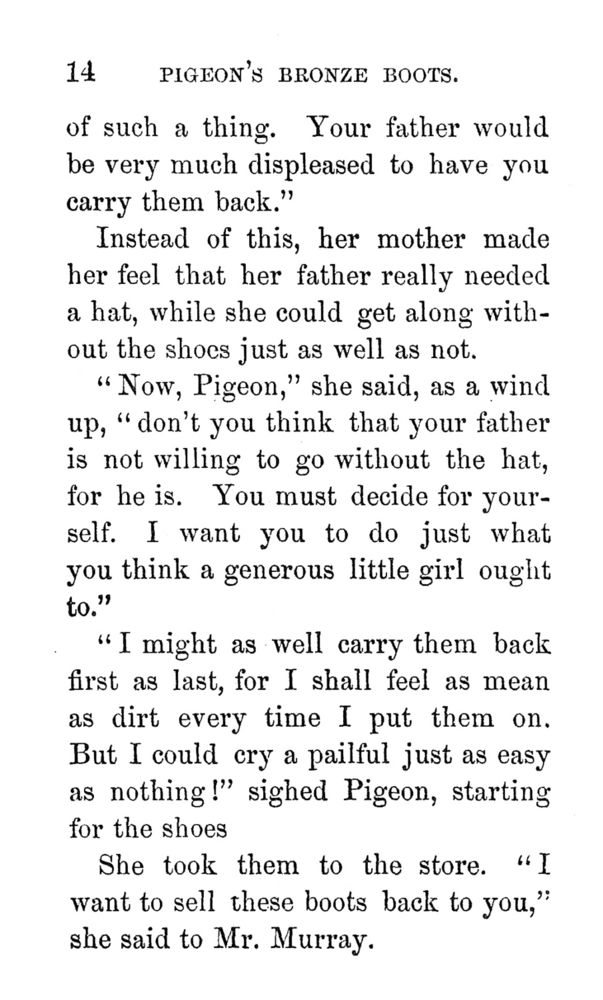 14 PIGEON'S BRONZE BOOTS.

of such a thing. Your father would be very much displeased to have you carry them back."

Instead of this, her mother made her feel that her father really needed a hat, while she could get along without the shoes just as well as not.

"Now, Pigeon," she said, as a wind up, "don't you think that your father is not willing to go without the hat, for he is. You must decide for yourself. I want you to do just what you think a generous little girl ought to."

"I might as well carry them back first as last, for I shall feel as mean as dirt every time I put them on. But I could cry a pailful just as easy as nothing!" sighed Pigeon, starting for the shoes

She took them to the store. "I want to sell these boots back to you," she said to Mr. Murray.